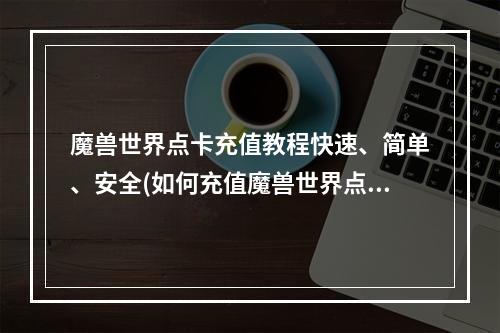 魔兽世界点卡充值教程快速、简单、安全(如何充值魔兽世界点...